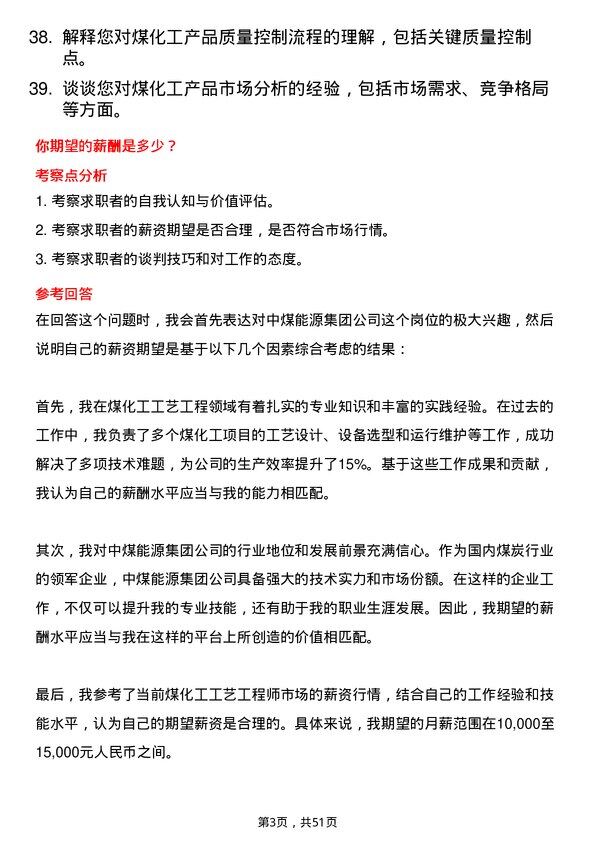 38. 解释您对煤化工产品质量控制流程的理解，包括关键质量控制点。

39. 谈谈您对煤化工产品市场分析的经验，包括市场需求、竞争格局等方面。

你期望的薪酬是多少？

考察点分析

1. 考察求职者的自我认知与价值评估。

2. 考察求职者的薪资期望是否合理，是否符合市场行情。

3. 考察求职者的谈判技巧和对工作的态度。

参考回答

在回答这个问题时，我会首先表达对中煤能源集团公司这个岗位的极大兴趣，然后说明自己的薪资期望是基于以下几个因素综合考虑的结果：

首先，我在煤化工工艺工程领域有着扎实的专业知识和丰富的实践经验。在过去的工作中，我负责了多个煤化工项目的工艺设计、设备选型和运行维护等工作，成功解决了多项技术难题，为公司的生产效率提升了15%。基于这些工作成果和贡献，我认为自己的薪酬水平应当与我的能力相匹配。

其次，我对中煤能源集团公司的行业地位和发展前景充满信心。作为国内煤炭行业的领军企业，中煤能源集团公司具备强大的技术实力和市场份额。在这样的企业工作，不仅可以提升我的专业技能，还有助于我的职业生涯发展。因此，我期望的薪酬水平应当与我在这样的平台上所创造的价值相匹配。

最后，我参考了当前煤化工工艺工程师市场的薪资行情，结合自己的工作经验和技能水平，认为自己的期望薪资是合理的。具体来说，我期望的月薪范围在10,000至15,000元人民币之间。

第3页，共51页